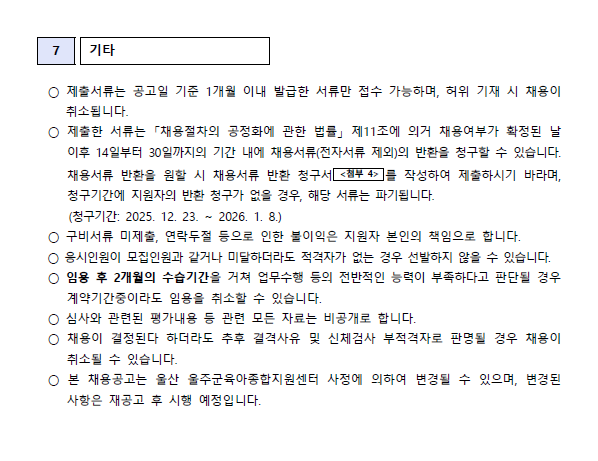 7 기타

○ 제출서류는 공고일 기준 1개월 이내 발급한 서류만 접수 가능하며, 허위 기재 시 채용이 취소됩니다.

○ 제출한 서류는 「채용절차의 공정화에 관한 법률」 제11조에 의거 채용여부가 확정된 날 이후 14일부터 30일까지의 기간 내에 채용서류(전자서류 제외)의 반환을 청구할 수 있습니다. 채용서류 반환을 원할 시 채용서류 반환 청구서 <첨부 4>를 작성하여 제출하시기 바라며, 청구기간에 지원자의 반환 청구가 없을 경우, 해당 서류는 파기됩니다.
(청구기간: 2025. 12. 23. ~ 2026. 1. 8.)

○ 구비서류 미제출, 연락두절 등으로 인한 불이익은 지원자 본인의 책임으로 합니다.

○ 응시인원이 모집인원과 같거나 미달하더라도 적격자가 없는 경우 선발하지 않을 수 있습니다.

○ 임용 후 2개월의 수습기간을 거쳐 업무수행 등의 전반적인 능력이 부족하다고 판단될 경우 계약기간중이라도 임용을 취소할 수 있습니다.

○ 심사와 관련된 평가내용 등 관련 모든 자료는 비공개로 합니다.

○ 채용이 결정된다 하더라도 추후 결격사유 및 신체검사 부적격자로 판명될 경우 채용이 취소될 수 있습니다.

○ 본 채용공고는 울산 울주군육아종합지원센터 사정에 의하여 변경될 수 있으며, 변경된 사항은 재공고 후 시행 예정입니다.